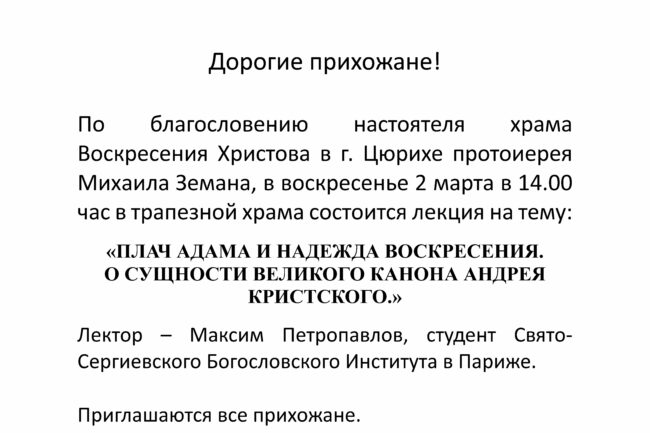 Дорогие прихожане!

По благословению настоятеля храма Воскресения Христова в г. Цюрихе протоиерея Михаила Земана, в воскресенье 2 марта в 14.00 час в трапезной храма состоится лекция на тему:

«ПЛАЧ АДАМА И НАДЕЖДА ВОСКРЕСЕНИЯ. О СУЩНОСТИ ВЕЛИКОГО КАНОНА АНДРЕЯ КРИСТСКОГО.»

Лектор – Максим Петропавлов, студент Свято-Сергиевского Богословского Института в Париже.

Приглашаются все прихожане.